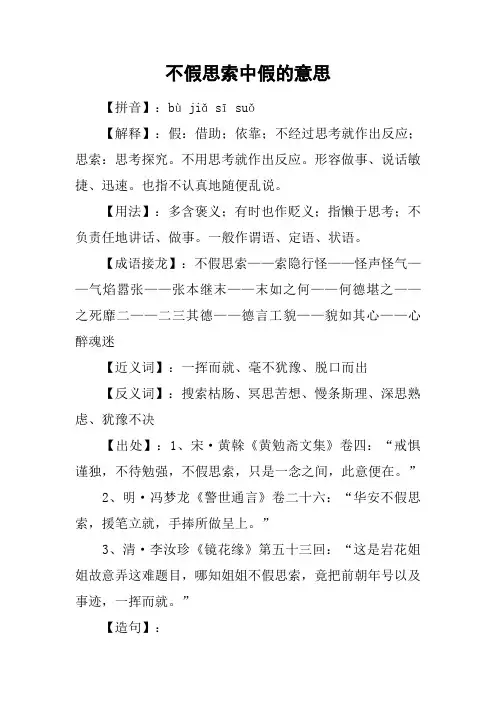 不假思索中假的意思

【拼音】：bù jiǎ sī suǒ

【解释】：假：借助；依靠；不经过思考就作出反应；思索：思考探究。不用思考就作出反应。形容做事、说话敏捷、迅速。也指不认真地随便乱说。

【用法】：多含褒义；有时也作贬义；指懒于思考；不负责任地讲话、做事。一般作谓语、定语、状语。

【成语接龙】：不假思索——索隐行怪——怪声怪气——气焰嚣张——张本继末——末如之何——何德堪之——之死靡二——二三其德——德言工貌——貌如其心——心醉魂迷

【近义词】：一挥而就、毫不犹豫、脱口而出

【反义词】：搜索枯肠、冥思苦想、慢条斯理、深思熟虑、犹豫不决

【出处】：1、宋·黄榦《黄勉斋文集》卷四：“戒惧谨独，不待勉强，不假思索，只是一念之间，此意便在。”

2、明·冯梦龙《警世通言》卷二十六：“华安不假思索，援笔立就，手捧所做呈上。”

3、清·李汝珍《镜花缘》第五十三回：“这是岩花姐姐故意弄这难题目，哪知姐姐不假思索，竟把前朝年号以及事迹，一挥而就。”

【造句】：